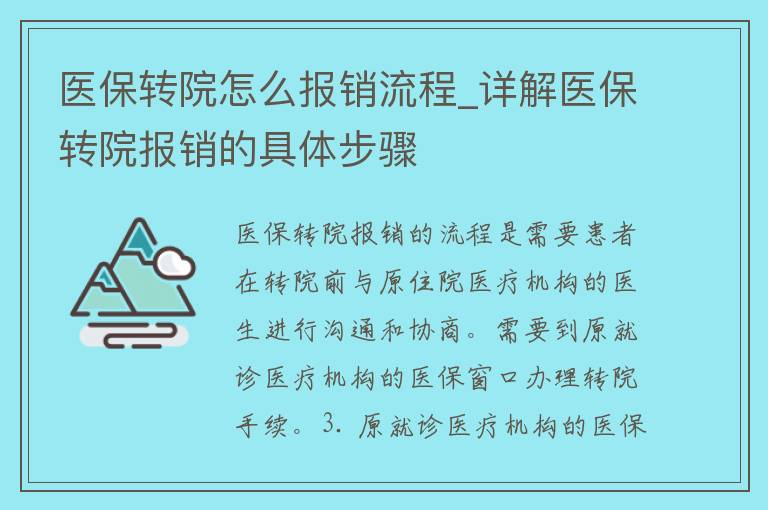 医保转院怎么报销流程_详解医保转院报销的具体步骤

医保转院报销的流程是需要患者在转院前与原住院医疗机构的医生进行沟通和协商。需要到原就诊医疗机构的医保窗口办理转院手续。3. 原就诊医疗机构的医保